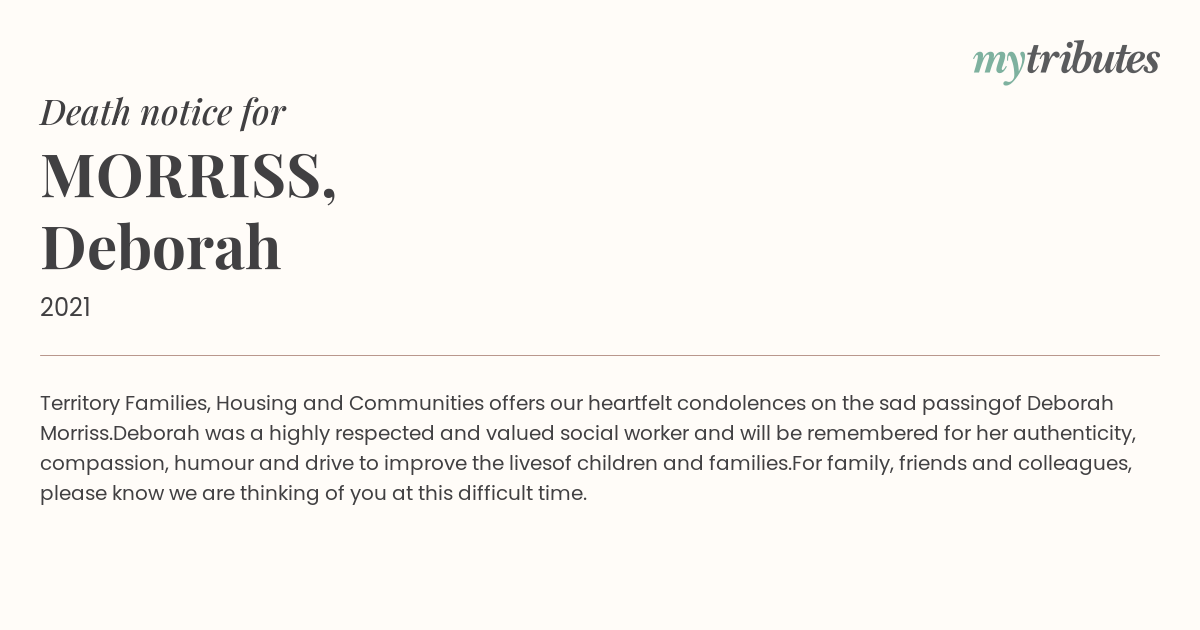 mytributes

Death notice for

MORRISS, Deborah

2021

Territory Families, Housing and Communities offers our heartfelt condolences on the sad passingof Deborah Morriss.Deborah was a highly respected and valued social worker and will be remembered for her authenticity, compassion, humour and drive to improve the livesof children and families.For family, friends and colleagues, please know we are thinking of you at this difficult time.